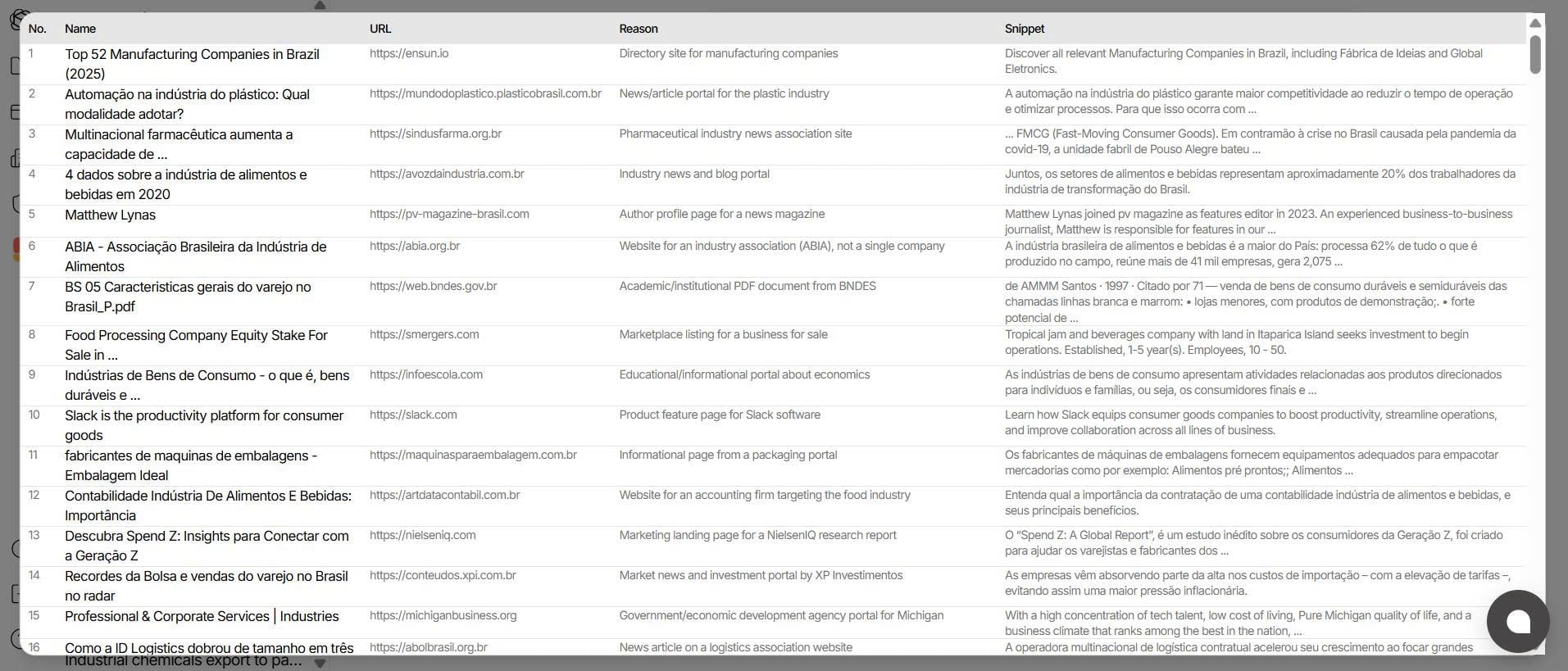 | No. | Name | URL | Reason | Snippet |
|---|---|---|---|---|
| 1 | Top 52 Manufacturing Companies in Brazil (2025) | https://ensun.io | Directory site for manufacturing companies | Discover all relevant Manufacturing Companies in Brazil, including Fábrica de Ideias and Global Eletronics. |
| 2 | Automação na indústria do plástico: Qual modalidade adotar? | https://mundodoplastico.plasticobrasil.com.br | News/article portal for the plastic industry | A automação na indústria do plástico garante maior competitividade ao reduzir o tempo de operação e otimizar processos. Para que isso ocorra com ... |
| 3 | Multinacional farmacêutica aumenta a capacidade de ... | https://sindusfarma.org.br | Pharmaceutical industry news association site | ... FMCG (Fast-Moving Consumer Goods). Em contramão à crise no Brasil causada pela pandemia da covid-19, a unidade fabril de Pouso Alegre bateu ... |
| 4 | 4 dados sobre a indústria de alimentos e bebidas em 2020 | https://avozdaindustria.com.br | Industry news and blog portal | Juntos, os setores de alimentos e bebidas representam aproximadamente 20% dos trabalhadores da indústria de transformação do Brasil. |
| 5 | Matthew Lynas | https://pv-magazine-brasil.com | Author profile page for a news magazine | Matthew Lynas joined pv magazine as features editor in 2023. An experienced business-to-business journalist, Matthew is responsible for features in our ... |
| 6 | ABIA - Associação Brasileira da Indústria de Alimentos | https://abia.org.br | Website for an industry association (ABIA), not a single company | A indústria brasileira de alimentos e bebidas é a maior do País: processa 62% de tudo o que é produzido no campo, reúne mais de 41 mil empresas, gera 2,075 ... |
| 7 | BS 05 Caracteristicas gerais do varejo no Brasil_P.pdf | https://web.bndes.gov.br | Academic/institutional PDF document from BNDES | de AMMM Santos · 1997 · Citado por 71 — venda de bens de consumo duráveis e semiduráveis das chamadas linhas branca e marrom: • lojas menores, com produtos de demonstração;. • forte potencial de ... |
| 8 | Food Processing Company Equity Stake For Sale in ... | https://smergers.com | Marketplace listing for a business for sale | Tropical jam and beverages company with land in Itaparica Island seeks investment to begin operations. Established, 1-5 year(s). Employees, 10 - 50. |
| 9 | Indústrias de Bens de Consumo - o que é, bens duráveis e ... | https://infoescola.com | Educational/informational portal about economics | As indústrias de bens de consumo apresentam atividades relacionadas aos produtos direcionados para indivíduos e famílias, ou seja, os consumidores finais e ... |
| 10 | Slack is the productivity platform for consumer goods | https://slack.com | Product feature page for Slack software | Learn how Slack equips consumer goods companies to boost productivity, streamline operations, and improve collaboration across all lines of business. |
| 11 | fabricantes de maquinas de embalagens - Embalagem Ideal | https://maquinasparaembalagem.com.br | Informational page from a packaging portal | Os fabricantes de máquinas de embalagens fornecem equipamentos adequados para empacotar mercadorias como por exemplo: Alimentos pré prontos;; Alimentos ... |
| 12 | Contabilidade Indústria De Alimentos E Bebidas: Importância | https://artdatacontabil.com.br | Website for an accounting firm targeting the food industry | Entenda qual a importância da contratação de uma contabilidade indústria de alimentos e bebidas, e seus principais benefícios. |
| 13 | Descubra Spend Z: Insights para Conectar com a Geração Z | https://nielseniq.com | Marketing landing page for a NielsenIQ research report | O "Spend Z: A Global Report", é um estudo inédito sobre os consumidores da Geração Z, foi criado para ajudar os varejistas e fabricantes dos ... |
| 14 | Recordes da Bolsa e vendas do varejo no Brasil no radar | https://conteudos.xpi.com.br | Market news and investment portal by XP Investimentos | As empresas vêm absorvendo parte da alta nos custos de importação – com a elevação de tarifas –, evitando assim uma maior pressão inflacionária. |
| 15 | Professional & Corporate Services \| Industries | https://michiganbusiness.org | Government/economic development agency portal for Michigan | With a high concentration of tech talent, low cost of living, Pure Michigan quality of life, and a business climate that ranks among the best in the nation, ... |
| 16 | Como a ID Logistics dobrou de tamanho em três | https://abolbrasil.org.br | News article on a logistics association website | A operadora multinacional de logística contratual acelerou seu crescimento ao focar grandes |

Industrial chemicals export to pa...